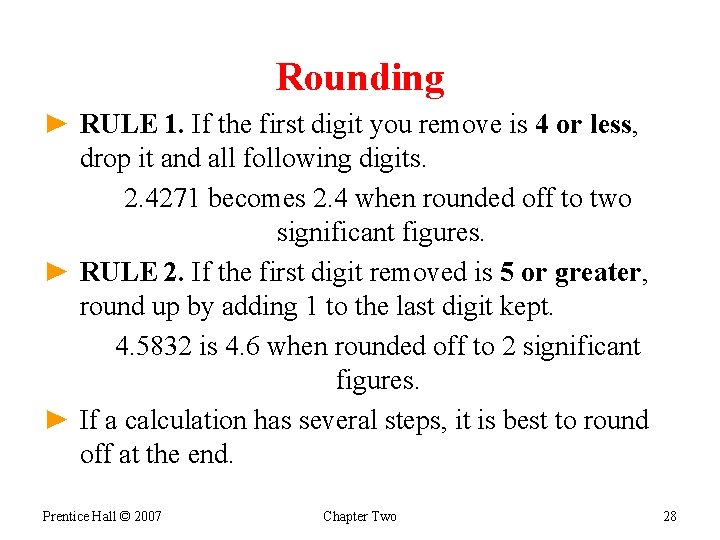 Rounding

► RULE 1. If the first digit you remove is 4 or less, drop it and all following digits.

2.4271 becomes 2.4 when rounded off to two significant figures.

► RULE 2. If the first digit removed is 5 or greater, round up by adding 1 to the last digit kept.

4.5832 is 4.6 when rounded off to 2 significant figures.

► If a calculation has several steps, it is best to round off at the end.

Prentice Hall © 2007

Chapter Two

28